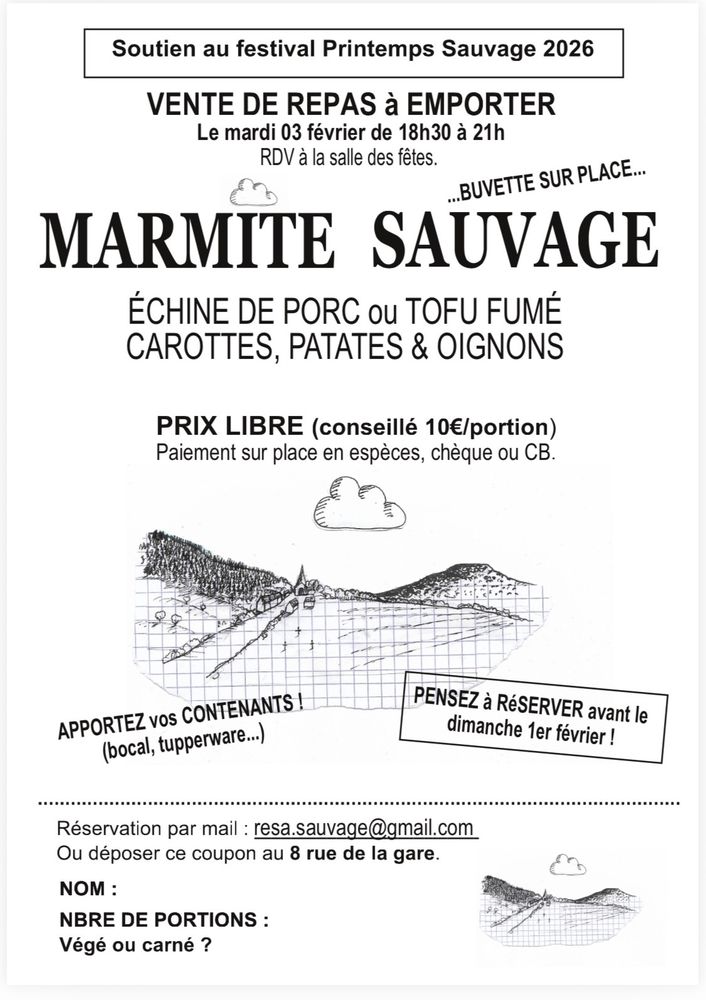 Soutien au festival Printemps Sauvage 2026

VENTE DE REPAS à EMPORTER
Le mardi 03 février de 18h30 à 21h
RDV à la salle des fêtes.

...BUVETTE SUR PLACE...

MARMITE SAUVAGE

ÉCHINE DE PORC ou TOFU FUMÉ
CAROTTES, PATATES & OIGNONS

PRIX LIBRE (conseillé 10€/portion)
Paiement sur place en espèces, chèque ou CB.

APPORTEZ vos CONTENANTS !
(bocal, tupperware...)

PENSEZ à RéSERVER avant le dimanche 1er février !

Réservation par mail : resa.sauvage@gmail.com
Ou déposer ce coupon au 8 rue de la gare.

NOM :

NBRE DE PORTIONS :
Végé ou carné ?